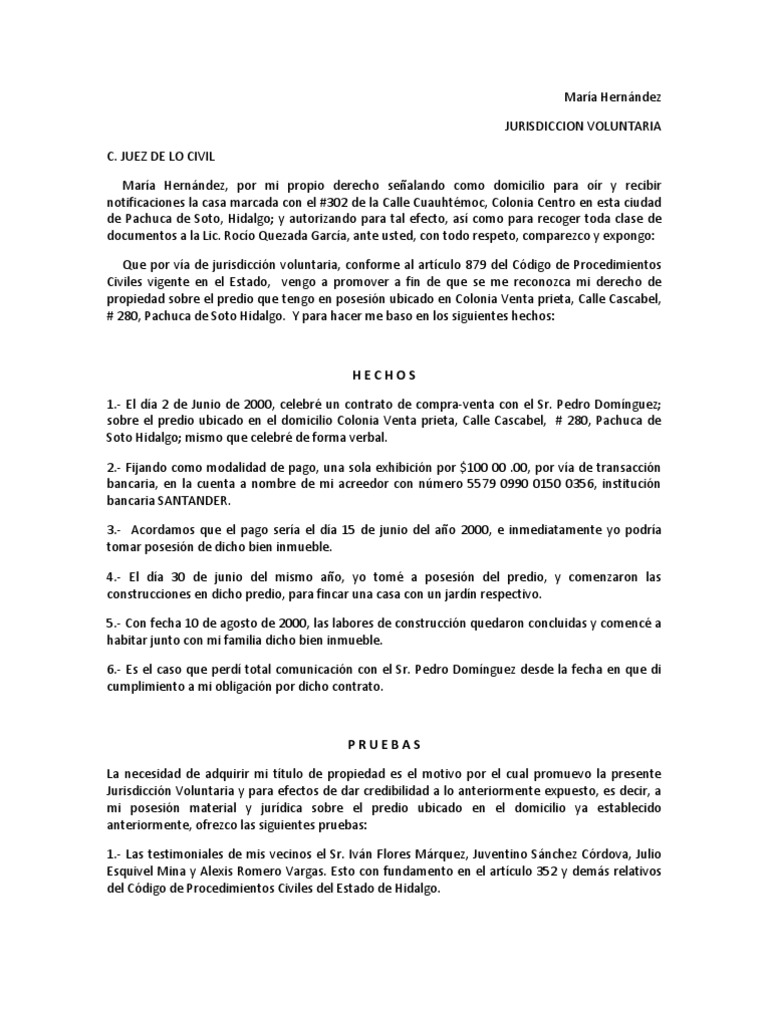 María Hernández

JURISDICCION VOLUNTARIA

C. JUEZ DE LO CIVIL

María Hernández, por mi propio derecho señalando como domicilio para oír y recibir notificaciones la casa marcada con el #302 de la Calle Cuauhtémoc, Colonia Centro en esta ciudad de Pachuca de Soto, Hidalgo; y autorizando para tal efecto, así como para recoger toda clase de documentos a la Lic. Rocío Quezada García, ante usted, con todo respeto, comparezco y expongo:

Que por vía de jurisdicción voluntaria, conforme al artículo 879 del Código de Procedimientos Civiles vigente en el Estado, vengo a promover a fin de que se me reconozca mi derecho de propiedad sobre el predio que tengo en posesión ubicado en Colonia Venta prieta, Calle Cascabel, # 280, Pachuca de Soto Hidalgo. Y para hacer me baso en los siguientes hechos:

H E C H O S

1.- El día 2 de Junio de 2000, celebré un contrato de compra-venta con el Sr. Pedro Domínguez; sobre el predio ubicado en el domicilio Colonia Venta prieta, Calle Cascabel, # 280, Pachuca de Soto Hidalgo; mismo que celebré de forma verbal.

2.- Fijando como modalidad de pago, una sola exhibición por $100 00 .00, por vía de transacción bancaria, en la cuenta a nombre de mi acreedor con número 5579 0990 0150 0356, institución bancaria SANTANDER.

3.- Acordamos que el pago sería el día 15 de junio del año 2000, e inmediatamente yo podría tomar posesión de dicho bien inmueble.

4.- El día 30 de junio del mismo año, yo tomé a posesión del predio, y comenzaron las construcciones en dicho predio, para fincar una casa con un jardín respectivo.

5.- Con fecha 10 de agosto de 2000, las labores de construcción quedaron concluidas y comencé a habitar junto con mi familia dicho bien inmueble.

6.- Es el caso que perdí total comunicación con el Sr. Pedro Domínguez desde la fecha en que di cumplimiento a mi obligación por dicho contrato.

P R U E B A S

La necesidad de adquirir mi título de propiedad es el motivo por el cual promuevo la presente Jurisdicción Voluntaria y para efectos de dar credibilidad a lo anteriormente expuesto, es decir, a mi posesión material y jurídica sobre el predio ubicado en el domicilio ya establecido anteriormente, ofrezco las siguientes pruebas:

1.- Las testimoniales de mis vecinos el Sr. Iván Flores Márquez, Juventino Sánchez Córdova, Julio Esquivel Mina y Alexis Romero Vargas. Esto con fundamento en el artículo 352 y demás relativos del Código de Procedimientos Civiles del Estado de Hidalgo.